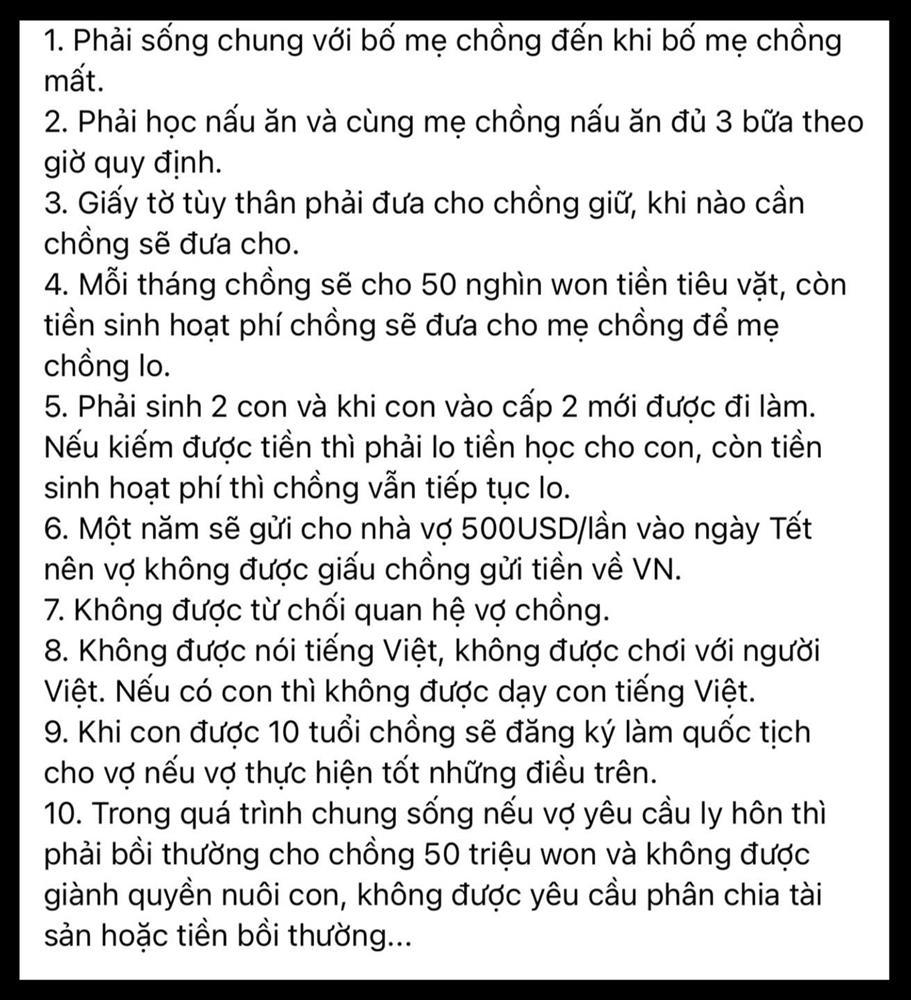 1. Phải sống chung với bố mẹ chồng đến khi bố mẹ chồng mất.
2. Phải học nấu ăn và cùng mẹ chồng nấu ăn đủ 3 bữa theo giờ quy định.
3. Giấy tờ tùy thân phải đưa cho chồng giữ, khi nào cần chồng sẽ đưa cho.
4. Mỗi tháng chồng sẽ cho 50 nghìn won tiền tiêu vặt, còn tiền sinh hoạt phí chồng sẽ đưa cho mẹ chồng để mẹ chồng lo.
5. Phải sinh 2 con và khi con vào cấp 2 mới được đi làm. Nếu kiếm được tiền thì phải lo tiền học cho con, còn tiền sinh hoạt phí thì chồng vẫn tiếp tục lo.
6. Một năm sẽ gửi cho nhà vợ 500USD/lần vào ngày Tết nên vợ không được giấu chồng gửi tiền về VN.
7. Không được từ chối quan hệ vợ chồng.
8. Không được nói tiếng Việt, không được chơi với người Việt. Nếu có con thì không được dạy con tiếng Việt.
9. Khi con được 10 tuổi chồng sẽ đăng ký làm quốc tịch cho vợ nếu vợ thực hiện tốt những điều trên.
10. Trong quá trình chung sống nếu vợ yêu cầu ly hôn thì phải bồi thường cho chồng 50 triệu won và không được giành quyền nuôi con, không được yêu cầu phân chia tài sản hoặc tiền bồi thường...